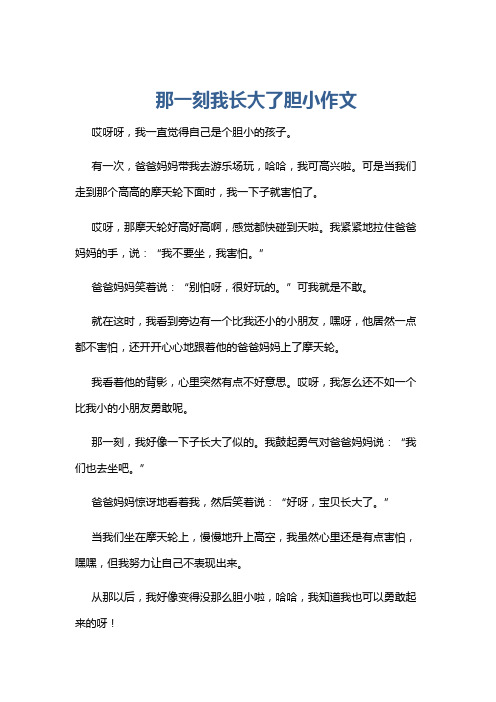 那一刻我长大了胆小作文

哎呀呀，我一直觉得自己是个胆小的孩子。

有一次，爸爸妈妈带我去游乐场玩，哈哈，我可高兴啦。可是当我们走到那个高高的摩天轮下面时，我一下子就害怕了。

哎呀，那摩天轮好高好高啊，感觉都快碰到天啦。我紧紧地拉住爸爸妈妈的手，说：“我不要坐，我害怕。”

爸爸妈妈笑着说：“别怕呀，很好玩的。”可我就是不敢。

就在这时，我看到旁边有一个比我还小的小朋友，嘿呀，他居然一点都不害怕，还开开心心地跟着他的爸爸妈妈上了摩天轮。

我看着他的背影，心里突然有点不好意思。哎呀，我怎么还不如一个比我小的小朋友勇敢呢。

那一刻，我好像一下子长大了似的。我鼓起勇气对爸爸妈妈说：“我们也去坐吧。”

爸爸妈妈惊讶地看着我，然后笑着说：“好呀，宝贝长大了。”

当我们坐在摩天轮上，慢慢地升上高空，我虽然心里还是有点害怕，嘿嘿，但我努力让自己不表现出来。

从那以后，我好像变得没那么胆小啦，哈哈，我知道我也可以勇敢起来的呀！